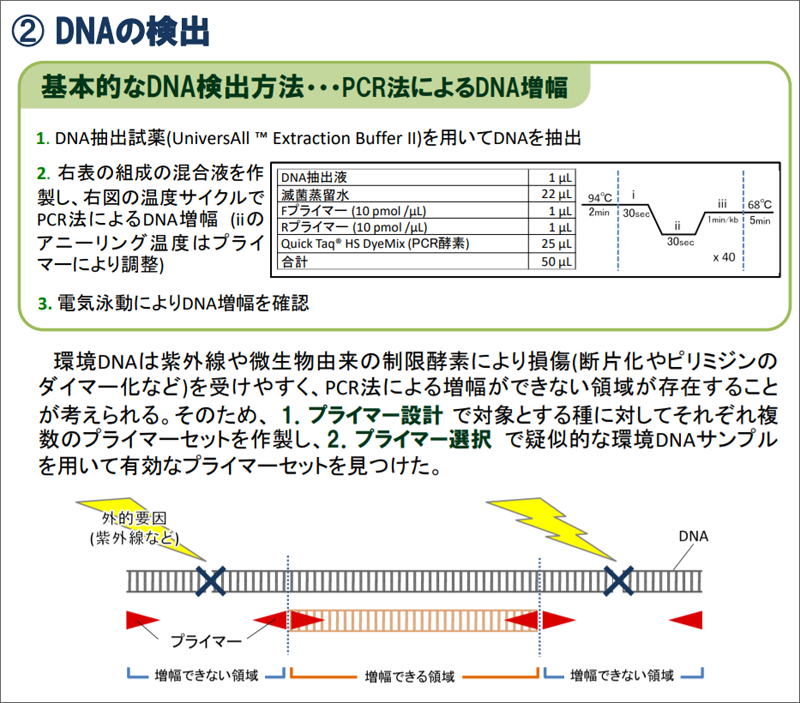 ② DNAの検出

基本的なDNA検出方法・・・PCR法によるDNA増幅

1. DNA抽出試薬(UniversAll ™ Extraction Buffer II)を用いてDNAを抽出

2. 右表の組成の混合液を作製し、右図の温度サイクルでPCR法によるDNA増幅 (iiのアニーリング温度はプライマーにより調整)

| DNA抽出液 | 1 µL |
|---|---|
| 滅菌蒸留水 | 22 µL |
| Fプライマー (10 pmol /µL) | 1 µL |
| Rプライマー (10 pmol /µL) | 1 µL |
| Quick Taq® HS DyeMix (PCR酵素) | 25 µL |
| 合計 | 50 µL |

94°C
2min
i
30sec
ii
30sec
iii
1min/kb
68°C
5min
x 40

3. 電気泳動によりDNA増幅を確認

環境DNAは紫外線や微生物由来の制限酵素により損傷(断片化やピリミジンのダイマー化など)を受けやすく、PCR法による増幅ができない領域が存在することが考えられる。そのため、1. プライマー設計 で対象とする種に対してそれぞれ複数のプライマーセットを作製し、2. プライマー選択 で疑似的な環境DNAサンプルを用いて有効なプライマーセットを見つけた。

外的要因
(紫外線など)
DNA
プライマー
増幅できない領域
増幅できる領域
増幅できない領域